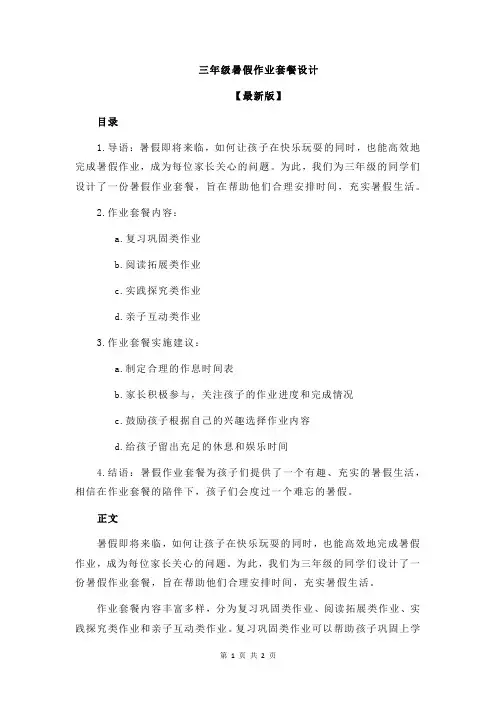 三年级暑假作业套餐设计

【最新版】

目录

1.导语：暑假即将来临，如何让孩子在快乐玩耍的同时，也能高效地完成暑假作业，成为每位家长关心的问题。为此，我们为三年级的同学们设计了一份暑假作业套餐，旨在帮助他们合理安排时间，充实暑假生活。

2.作业套餐内容：

a.复习巩固类作业

b.阅读拓展类作业

c.实践探究类作业

d.亲子互动类作业

3.作业套餐实施建议：

a.制定合理的作息时间表

b.家长积极参与，关注孩子的作业进度和完成情况

c.鼓励孩子根据自己的兴趣选择作业内容

d.给孩子留出充足的休息和娱乐时间

4.结语：暑假作业套餐为孩子们提供了一个有趣、充实的暑假生活，相信在作业套餐的陪伴下，孩子们会度过一个难忘的暑假。

正文

暑假即将来临，如何让孩子在快乐玩耍的同时，也能高效地完成暑假作业，成为每位家长关心的问题。为此，我们为三年级的同学们设计了一份暑假作业套餐，旨在帮助他们合理安排时间，充实暑假生活。

作业套餐内容丰富多样，分为复习巩固类作业、阅读拓展类作业、实践探究类作业和亲子互动类作业。复习巩固类作业可以帮助孩子巩固上学

第 1 页 共 2 页